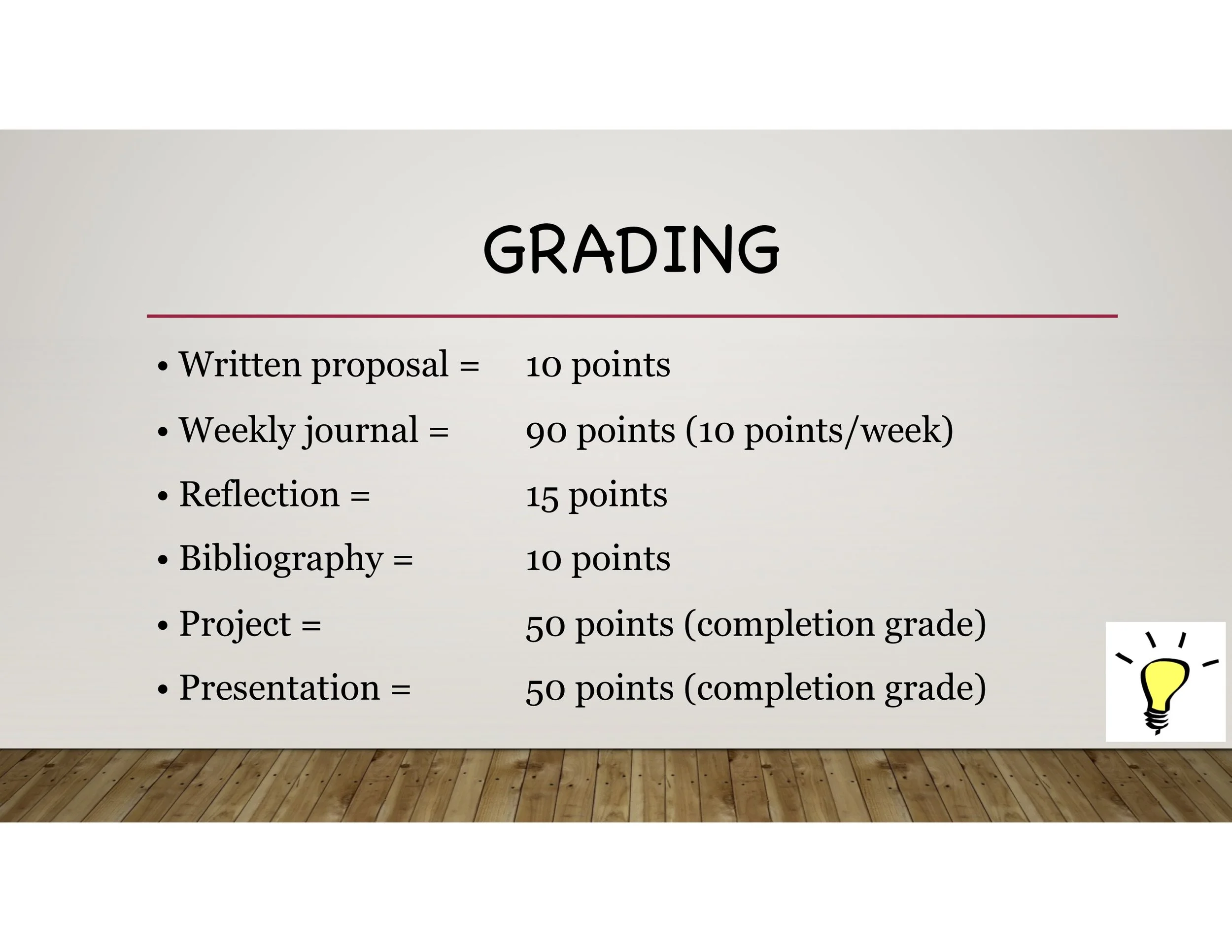 GRADING

• Written proposal = 10 points
• Weekly journal = 90 points (10 points/week)
• Reflection = 15 points
• Bibliography = 10 points
• Project = 50 points (completion grade)
• Presentation = 50 points (completion grade)